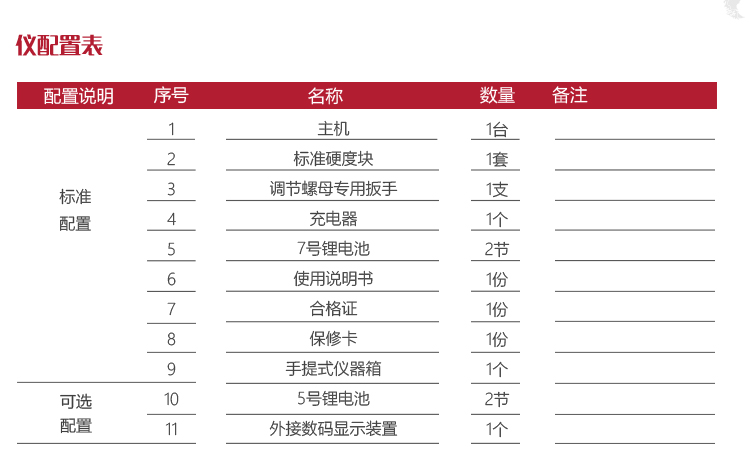 仪配置表

| 配置说明 | 序号 | 名称 | 数量 | 备注 |
|---|---|---|---|---|
| 标准配置 | 1 | 主机 | 1台 | |
| | 2 | 标准硬度块 | 1套 | |
| | 3 | 调节螺母专用扳手 | 1支 | |
| | 4 | 充电器 | 1个 | |
| | 5 | 7号锂电池 | 2节 | |
| | 6 | 使用说明书 | 1份 | |
| | 7 | 合格证 | 1份 | |
| | 8 | 保修卡 | 1份 | |
| | 9 | 手提式仪器箱 | 1个 | |
| 可选配置 | 10 | 5号锂电池 | 2节 | |
| | 11 | 外接数码显示装置 | 1个 | |